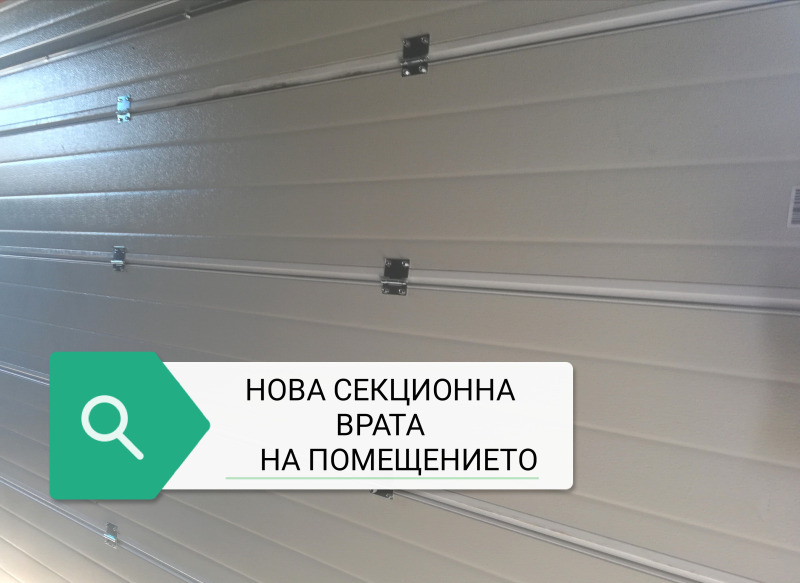 НОВА СЕКЦИОННА ВРАТА НА ПОМЕЩЕНИЕТО